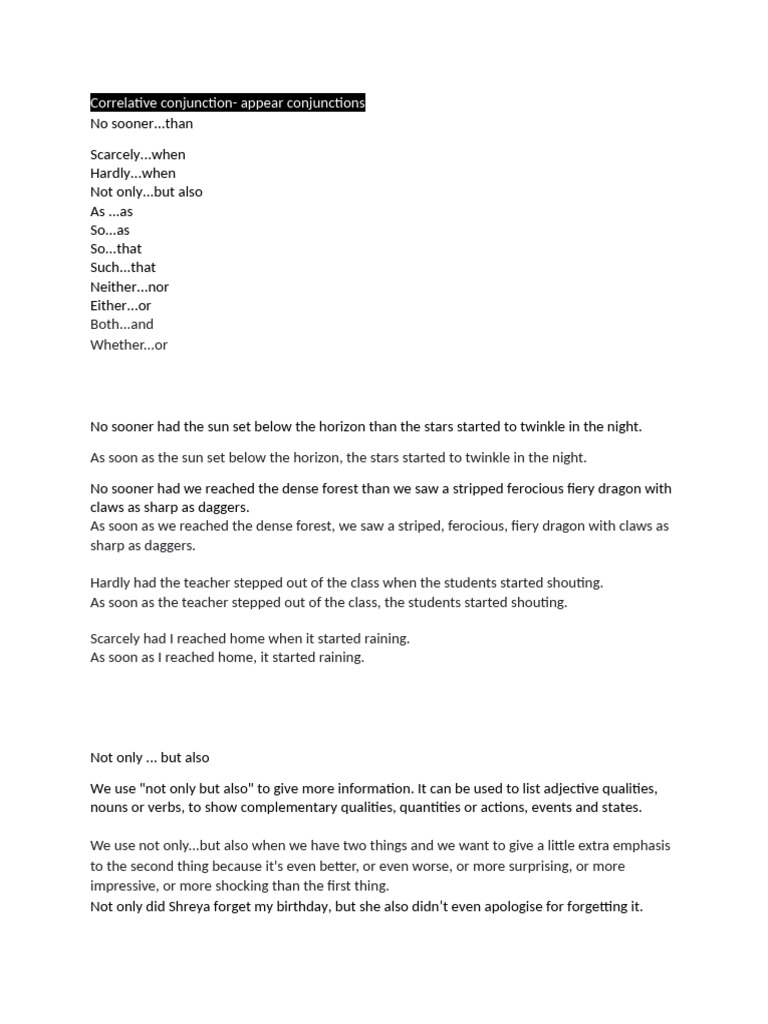 Correlative conjunction- appear conjunctions
No sooner...than

Scarcely...when
Hardly...when
Not only...but also
As ...as
So...as
So...that
Such...that
Neither...nor
Either...or
Both...and
Whether...or

No sooner had the sun set below the horizon than the stars started to twinkle in the night.

As soon as the sun set below the horizon, the stars started to twinkle in the night.

No sooner had we reached the dense forest than we saw a stripped ferocious fiery dragon with claws as sharp as daggers.
As soon as we reached the dense forest, we saw a striped, ferocious, fiery dragon with claws as sharp as daggers.

Hardly had the teacher stepped out of the class when the students started shouting.
As soon as the teacher stepped out of the class, the students started shouting.

Scarcely had I reached home when it started raining.
As soon as I reached home, it started raining.

Not only ... but also

We use "not only but also" to give more information. It can be used to list adjective qualities, nouns or verbs, to show complementary qualities, quantities or actions, events and states.

We use not only...but also when we have two things and we want to give a little extra emphasis to the second thing because it's even better, or even worse, or more surprising, or more impressive, or more shocking than the first thing.
Not only did Shreya forget my birthday, but she also didn't even apologise for forgetting it.